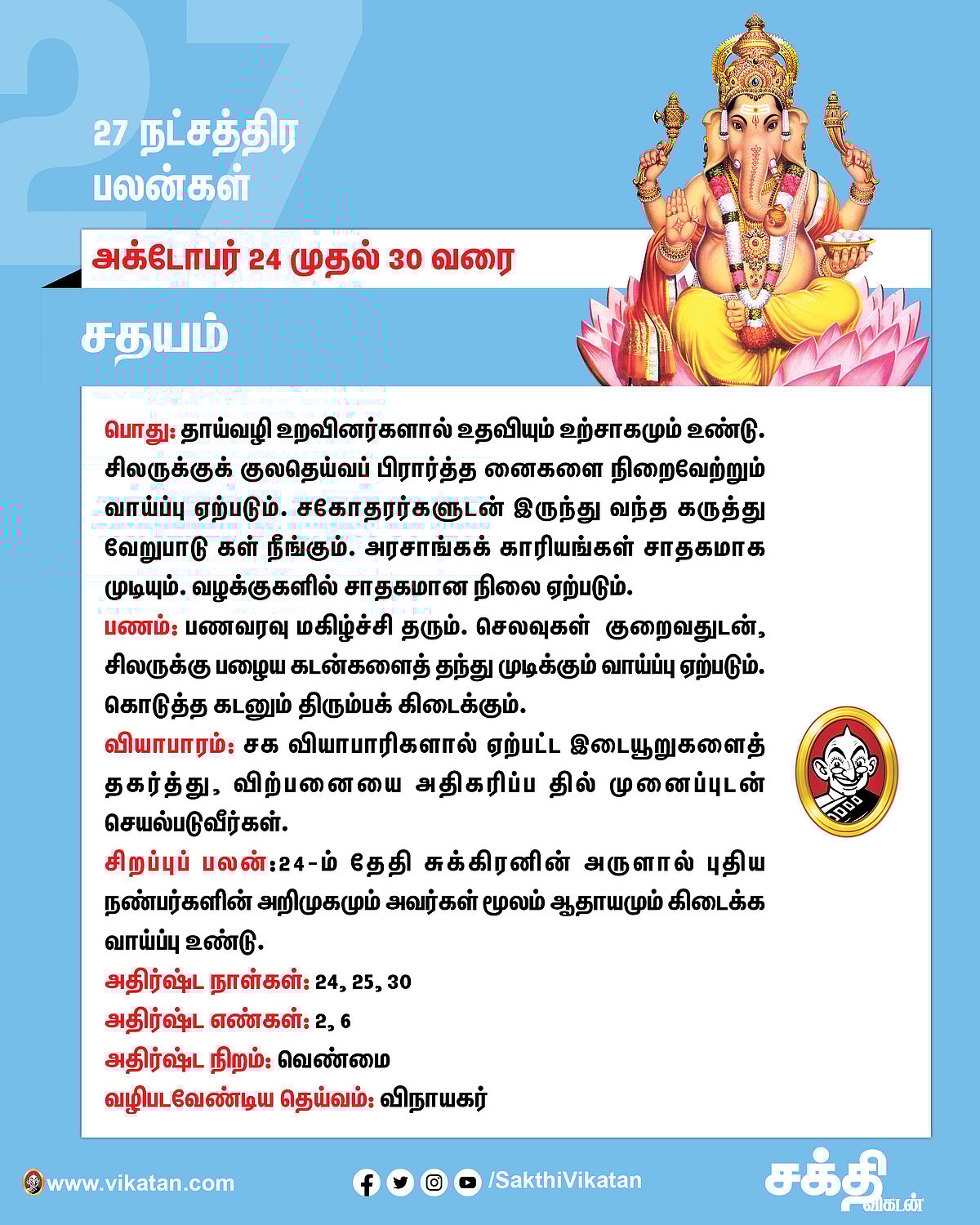 27

27 நட்சத்திர பலன்கள்

அக்டோபர் 24 முதல் 30 வரை

சதயம்

பொது: தாய்வழி உறவினர்களால் உதவியும் உற்சாகமும் உண்டு. சிலருக்குக் குலதெய்வப் பிரார்த்த னைகளை நிறைவேற்றும் வாய்ப்பு ஏற்படும். சகோதரர்களுடன் இருந்து வந்த கருத்து வேறுபாடு கள் நீங்கும். அரசாங்கக் காரியங்கள் சாதகமாக முடியும். வழக்குகளில் சாதகமான நிலை ஏற்படும்.

பணம்: பணவரவு மகிழ்ச்சி தரும். செலவுகள் குறைவதுடன், சிலருக்கு பழைய கடன்களைத் தந்து முடிக்கும் வாய்ப்பு ஏற்படும். கொடுத்த கடனும் திரும்பக் கிடைக்கும்.

வியாபாரம்: சக வியாபாரிகளால் ஏற்பட்ட இடையூறுகளைத் தகர்த்து, விற்பனையை அதிகரிப்ப தில் முனைப்புடன் செயல்படுவீர்கள்.

சிறப்புப் பலன்:24-ம் தேதி சுக்கிரனின் அருளால் புதிய நண்பர்களின் அறிமுகமும் அவர்கள் மூலம் ஆதாயமும் கிடைக்க வாய்ப்பு உண்டு.

அதிர்ஷ்ட நாள்கள்: 24, 25, 30

அதிர்ஷ்ட எண்கள்: 2, 6

அதிர்ஷ்ட நிறம்: வெண்மை

வழிபடவேண்டிய தெய்வம்: விநாயகர்

www.vikatan.com

/SakthiVikatan

சக்தி விகடன்